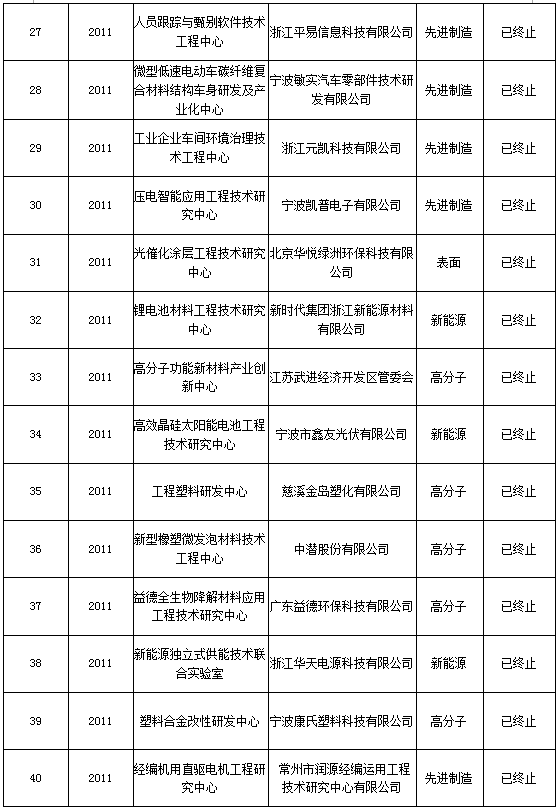 | 27 | 2011 | 人员跟踪与甄别软件技术工程中心 | 浙江平易信息科技有限公司 | 先进制造 | 已终止 |
|---|---|---|---|---|---|
| 28 | 2011 | 微型低速电动车碳纤维复合材料结构车身研发及产业化中心 | 宁波敏实汽车零部件技术研发有限公司 | 先进制造 | 已终止 |
| 29 | 2011 | 工业企业车间环境治理技术工程中心 | 浙江元凯科技有限公司 | 先进制造 | 已终止 |
| 30 | 2011 | 压电智能应用工程技术研究中心 | 宁波凯普电子有限公司 | 先进制造 | 已终止 |
| 31 | 2011 | 光催化涂层工程技术研究中心 | 北京华悦绿洲环保科技有限公司 | 表面 | 已终止 |
| 32 | 2011 | 锂电池材料工程技术研究中心 | 新时代集团浙江新能源材料有限公司 | 新能源 | 已终止 |
| 33 | 2011 | 高分子功能新材料产业创新中心 | 江苏武进经济开发区管委会 | 高分子 | 已终止 |
| 34 | 2011 | 高效晶硅太阳能电池工程技术研究中心 | 宁波市鑫友光伏有限公司 | 新能源 | 已终止 |
| 35 | 2011 | 工程塑料研发中心 | 慈溪金岛塑化有限公司 | 高分子 | 已终止 |
| 36 | 2011 | 新型橡塑微发泡材料技术工程中心 | 中潜股份有限公司 | 高分子 | 已终止 |
| 37 | 2011 | 益德全生物降解材料应用工程技术研究中心 | 广东益德环保科技有限公司 | 高分子 | 已终止 |
| 38 | 2011 | 新能源独立式供能技术联合实验室 | 浙江华天电源科技有限公司 | 新能源 | 已终止 |
| 39 | 2011 | 塑料合金改性研发中心 | 宁波康氏塑料科技有限公司 | 高分子 | 已终止 |
| 40 | 2011 | 经编机用直驱电机工程研究中心 | 常州市润源经编运用工程技术研究中心有限公司 | 先进制造 | 已终止 |